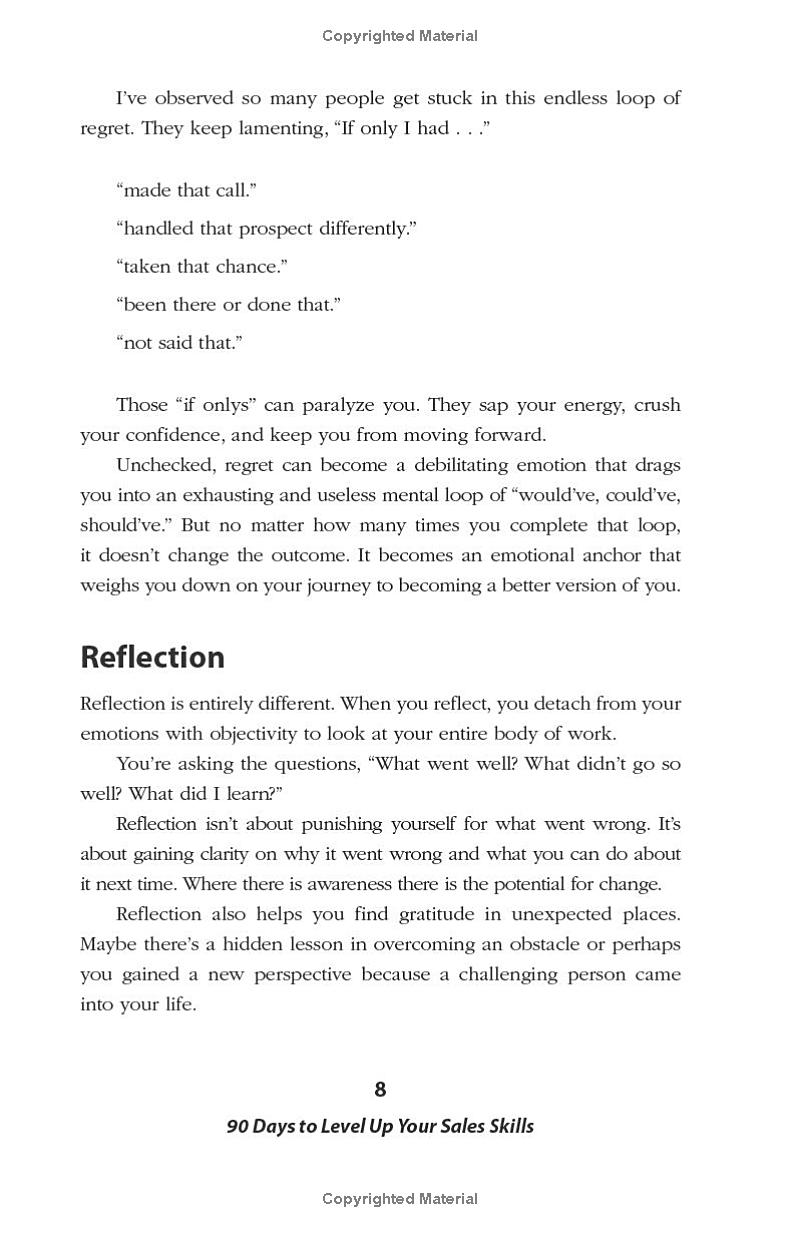 Copyrighted Material

I've observed so many people get stuck in this endless loop of regret. They keep lamenting, "If only I had . . ."

"made that call."

"handled that prospect differently."

"taken that chance."

"been there or done that."

"not said that."

Those "if onlys" can paralyze you. They sap your energy, crush your confidence, and keep you from moving forward.

Unchecked, regret can become a debilitating emotion that drags you into an exhausting and useless mental loop of "would've, could've, should've." But no matter how many times you complete that loop, it doesn't change the outcome. It becomes an emotional anchor that weighs you down on your journey to becoming a better version of you.

Reflection

Reflection is entirely different. When you reflect, you detach from your emotions with objectivity to look at your entire body of work.

You're asking the questions, "What went well? What didn't go so well? What did I learn?"

Reflection isn't about punishing yourself for what went wrong. It's about gaining clarity on why it went wrong and what you can do about it next time. Where there is awareness there is the potential for change.

Reflection also helps you find gratitude in unexpected places. Maybe there's a hidden lesson in overcoming an obstacle or perhaps you gained a new perspective because a challenging person came into your life.

8

90 Days to Level Up Your Sales Skills

Copyrighted Material